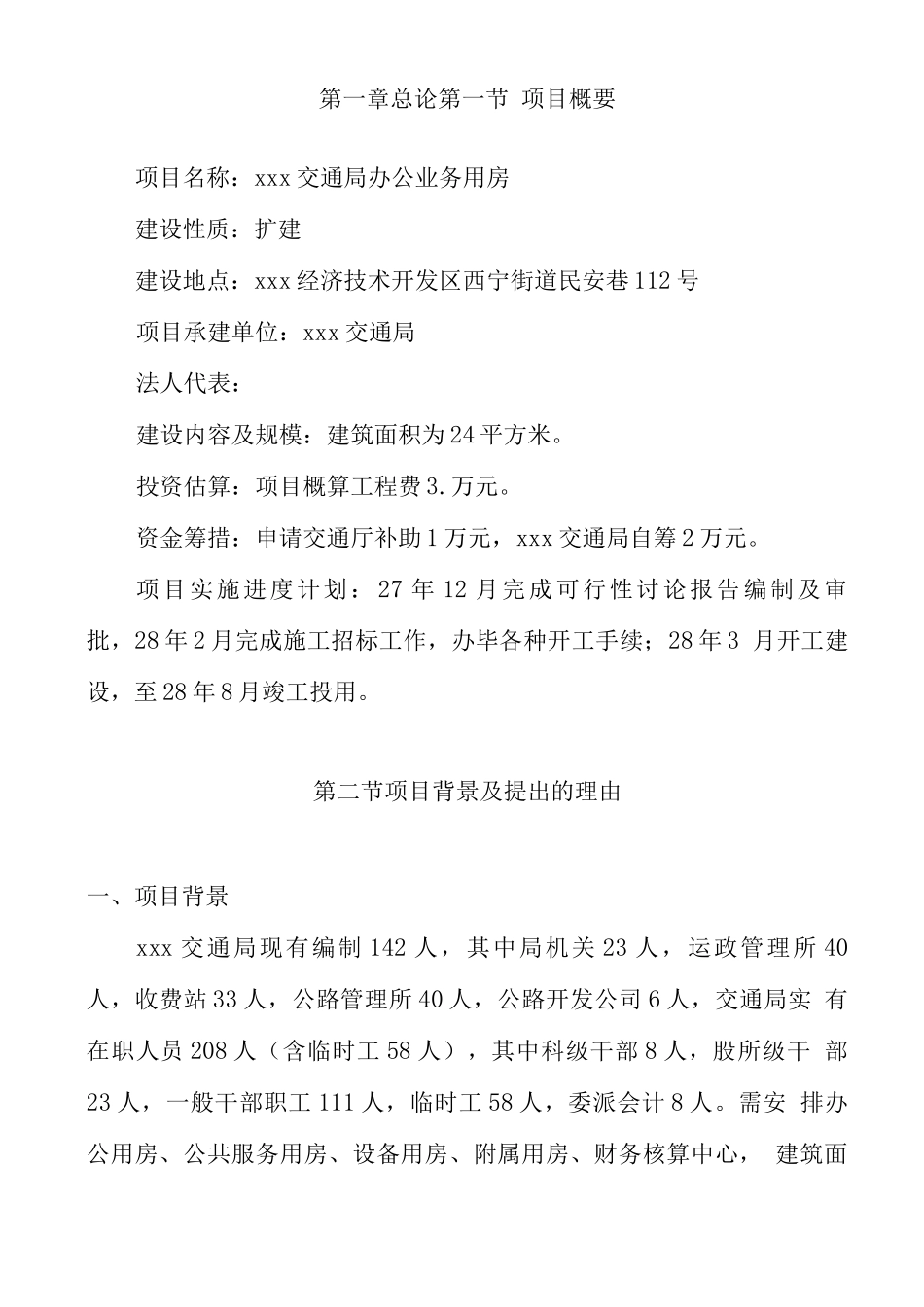 第一章总论第一节 项目概要

项目名称：xxx交通局办公业务用房

建设性质：扩建

建设地点：xxx经济技术开发区西宁街道民安巷112号

项目承建单位：xxx交通局

法人代表：

建设内容及规模：建筑面积为24平方米。

投资估算：项目概算工程费3.万元。

资金筹措：申请交通厅补助1万元，xxx交通局自筹2万元。

项目实施进度计划：27年12月完成可行性讨论报告编制及审批，28年2月完成施工招标工作，办毕各种开工手续；28年3 月开工建设，至28年8月竣工投用。

第二节项目背景及提出的理由

一、项目背景

xxx交通局现有编制142人，其中局机关23人，运政管理所40人，收费站33人，公路管理所40人，公路开发公司6人，交通局实 有在职人员208人（含临时工58人），其中科级干部8人，股所级干 部23人，一般干部职工111人，临时工58人，委派会计8人。需安 排办公用房、公共服务用房、设备用房、附属用房、财务核算中心， 建筑面